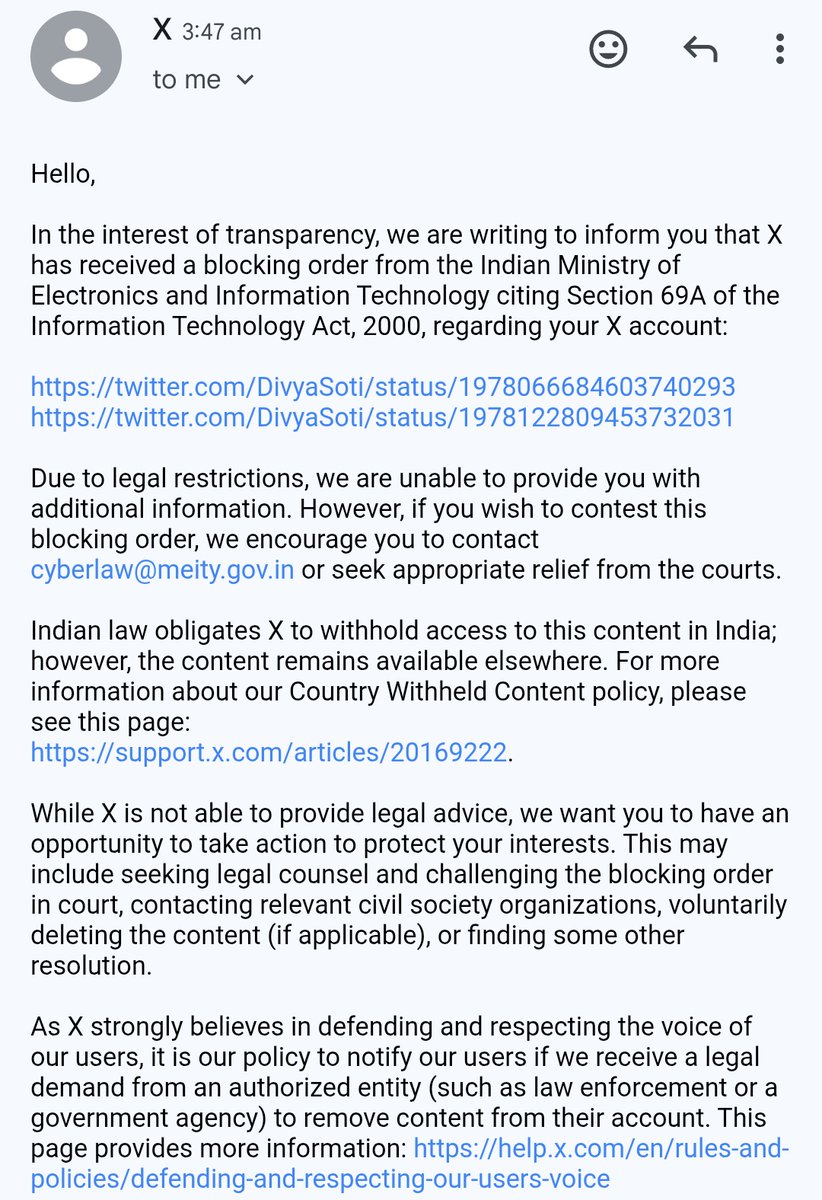 X 3:47 am
to me

Hello,

In the interest of transparency, we are writing to inform you that X has received a blocking order from the Indian Ministry of Electronics and Information Technology citing Section 69A of the Information Technology Act, 2000, regarding your X account:

https://twitter.com/DivyaSoti/status/1978066684603740293
https://twitter.com/DivyaSoti/status/1978122809453732031

Due to legal restrictions, we are unable to provide you with additional information. However, if you wish to contest this blocking order, we encourage you to contact cyberlaw@meity.gov.in or seek appropriate relief from the courts.

Indian law obligates X to withhold access to this content in India; however, the content remains available elsewhere. For more information about our Country Withheld Content policy, please see this page:
https://support.x.com/articles/20169222.

While X is not able to provide legal advice, we want you to have an opportunity to take action to protect your interests. This may include seeking legal counsel and challenging the blocking order in court, contacting relevant civil society organizations, voluntarily deleting the content (if applicable), or finding some other resolution.

As X strongly believes in defending and respecting the voice of our users, it is our policy to notify our users if we receive a legal demand from an authorized entity (such as law enforcement or a government agency) to remove content from their account. This page provides more information: https://help.x.com/en/rules-and-policies/defending-and-respecting-our-users-voice